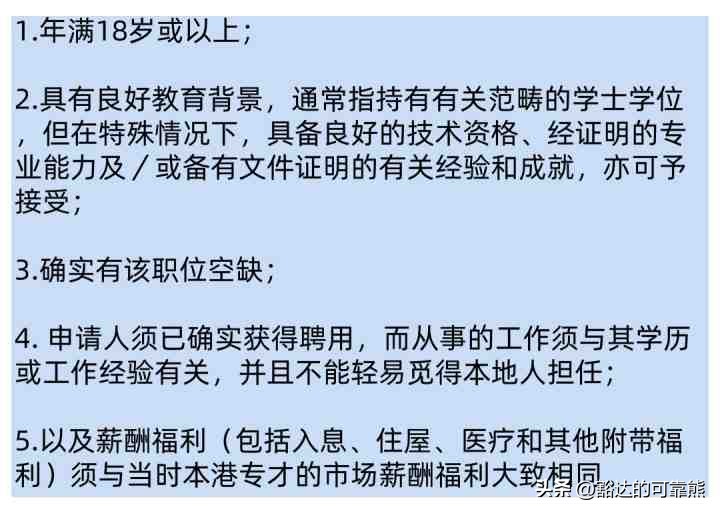 1.年满18岁或以上；

2.具有良好教育背景，通常指持有有关范畴的学士学位，但在特殊情况下，具备良好的技术资格、经证明的专业能力及／或备有文件证明的有关经验和成就，亦可予接受；

3.确实有该职位空缺；

4. 申请人须已确实获得聘用，而从事的工作须与其学历或工作经验有关，并且不能轻易觅得本地人担任；

5.以及薪酬福利（包括入息、住屋、医疗和其他附带福利）须与当时本港专才的市场薪酬福利大致相同

头条 @豁达的可靠熊